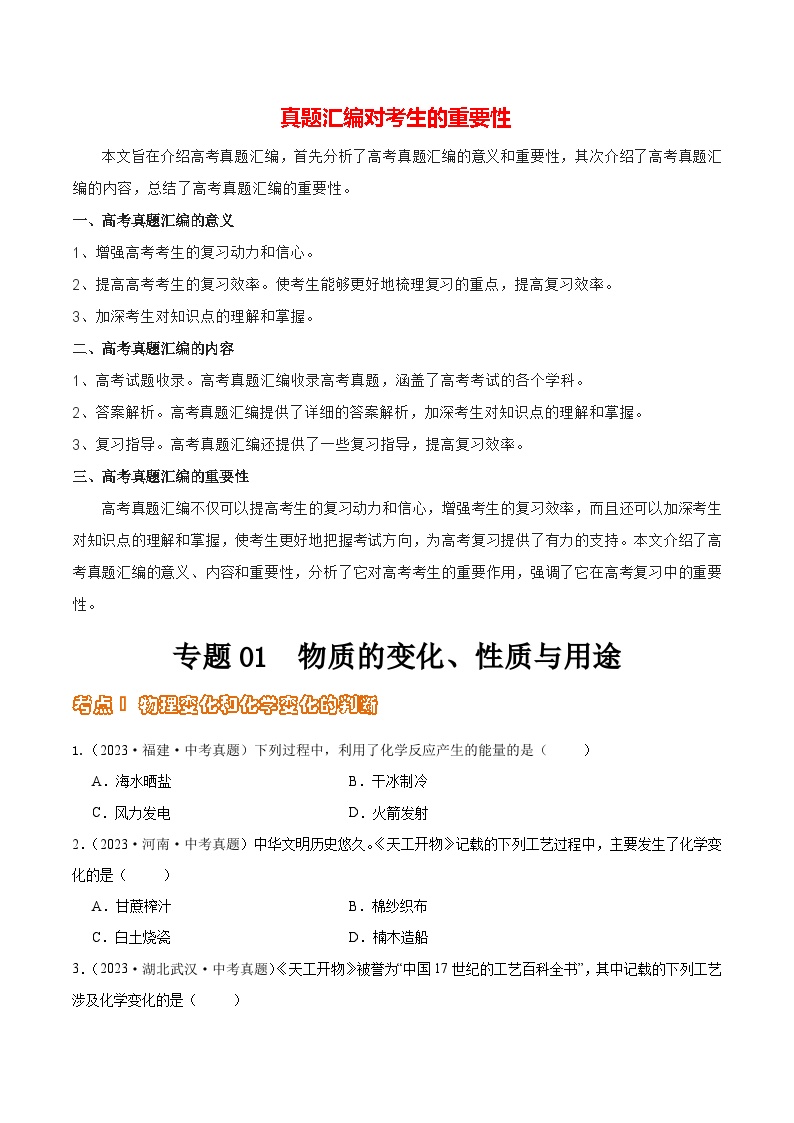 真题汇编对考生的重要性

本文旨在介绍高考真题汇编，首先分析了高考真题汇编的意义和重要性，其次介绍了高考真题汇编的内容，总结了高考真题汇编的重要性。

一、高考真题汇编的意义

1、增强高考考生的复习动力和信心。

2、提高高考考生的复习效率。使考生能够更好地梳理复习的重点，提高复习效率。

3、加深考生对知识点的理解和掌握。

二、高考真题汇编的内容

1、高考试题收录。高考真题汇编收录高考真题，涵盖了高考考试的各个学科。

2、答案解析。高考真题汇编提供了详细的答案解析，加深考生对知识点的理解和掌握。

3、复习指导。高考真题汇编还提供了一些复习指导，提高复习效率。

三、高考真题汇编的重要性

高考真题汇编不仅可以提高考生的复习动力和信心，增强考生的复习效率，而且还可以加深考生对知识点的理解和掌握，使考生更好地把握考试方向，为高考复习提供了有力的支持。本文介绍了高考真题汇编的意义、内容和重要性，分析了它对高考考生的重要作用，强调了它在高考复习中的重要性。

专题 01 物质的变化、性质与用途

考点 1 物理变化和化学变化的判断

1.（2023·福建·中考真题）下列过程中，利用了化学反应产生的能量的是（ ）

A．海水晒盐
B．干冰制冷
C．风力发电
D．火箭发射

2.（2023·河南·中考真题）中华文明历史悠久。《天工开物》记载的下列工艺过程中，主要发生了化学变化的是（ ）

A．甘蔗榨汁
B．棉纱织布
C．白土烧瓷
D．楠木造船

3.（2023·湖北武汉·中考真题）《天工开物》被誉为“中国 17 世纪的工艺百科全书”，其中记载的下列工艺涉及化学变化的是（ ）